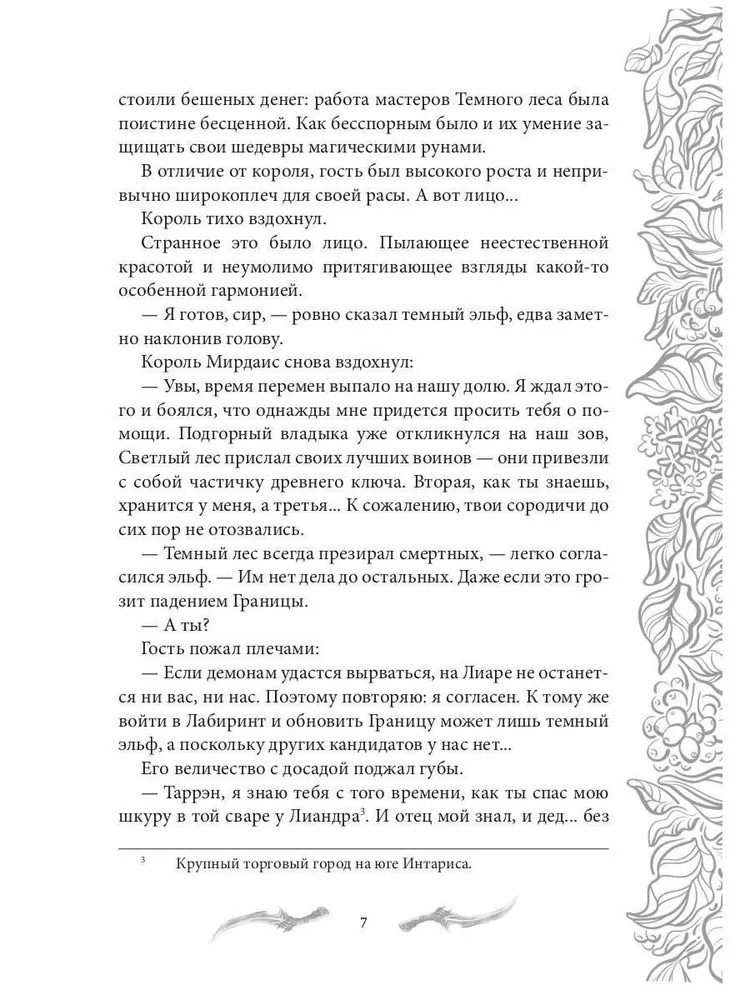 стоили бешеных денег: работа мастеров Темного леса была поистине бесценной. Как бесспорным было и их умение защищать свои шедевры магическими рунами.

В отличие от короля, гость был высокого роста и непривычно широкоплеч для своей расы. А вот лицо...

Король тихо вздохнул.

Странное это было лицо. Пылающее неестественной красотой и неумолимо притягивающее взгляды какой-то особенной гармонией.

— Я готов, сир, — ровно сказал темный эльф, едва заметно наклонив голову.

Король Мирдаис снова вздохнул:

— Увы, время перемен выпало на нашу долю. Я ждал этого и боялся, что однажды мне придется просить тебя о помощи. Подгорный владыка уже откликнулся на наш зов, Светлый лес прислал своих лучших воинов — они привезли с собой частичку древнего ключа. Вторая, как ты знаешь, хранится у меня, а третья... К сожалению, твои сородичи до сих пор не отозвались.

— Темный лес всегда презирал смертных, — легко согласился эльф. — Им нет дела до остальных. Даже если это грозит падением Границы.

— А ты?

Гость пожал плечами:

— Если демонам удастся вырваться, на Лиаре не останется ни вас, ни нас. Поэтому повторяю: я согласен. К тому же войти в Лабиринт и обновить Границу может лишь темный эльф, а поскольку других кандидатов у нас нет...

Его величество с досадой поджал губы.

— Таррэн, я знаю тебя с того времени, как ты спас мою шкуру в той сваре у Лиандра$^3$. И отец мой знал, и дед... без

$^3$ Крупный торговый город на юге Интариса.

7